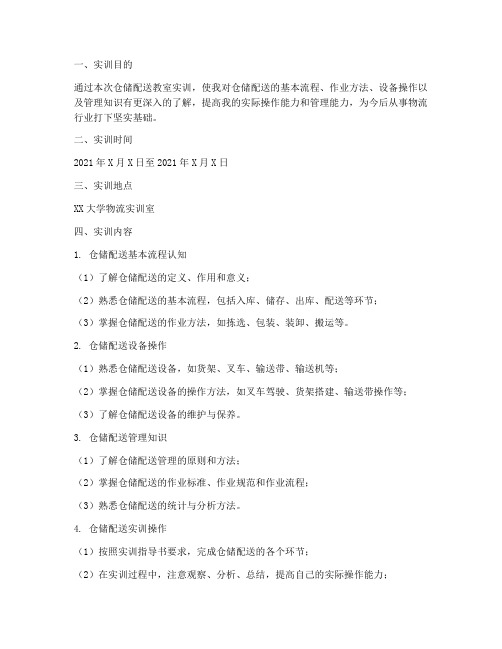 一、实训目的

通过本次仓储配送教室实训，使我对仓储配送的基本流程、作业方法、设备操作以及管理知识有更深入的了解，提高我的实际操作能力和管理能力，为今后从事物流行业打下坚实基础。

二、实训时间

2021 年 X 月 X 日至 2021 年 X 月 X 日

三、实训地点

XX 大学物流实训室

四、实训内容

1. 仓储配送基本流程认知

（1）了解仓储配送的定义、作用和意义；

（2）熟悉仓储配送的基本流程，包括入库、储存、出库、配送等环节；

（3）掌握仓储配送的作业方法，如拣选、包装、装卸、搬运等。

2. 仓储配送设备操作

（1）熟悉仓储配送设备，如货架、叉车、输送带、输送机等；

（2）掌握仓储配送设备的操作方法，如叉车驾驶、货架搭建、输送带操作等；

（3）了解仓储配送设备的维护与保养。

3. 仓储配送管理知识

（1）了解仓储配送管理的原则和方法；

（2）掌握仓储配送的作业标准、作业规范和作业流程；

（3）熟悉仓储配送的统计与分析方法。

4. 仓储配送实训操作

（1）按照实训指导书要求，完成仓储配送的各个环节；

（2）在实训过程中，注意观察、分析、总结，提高自己的实际操作能力；